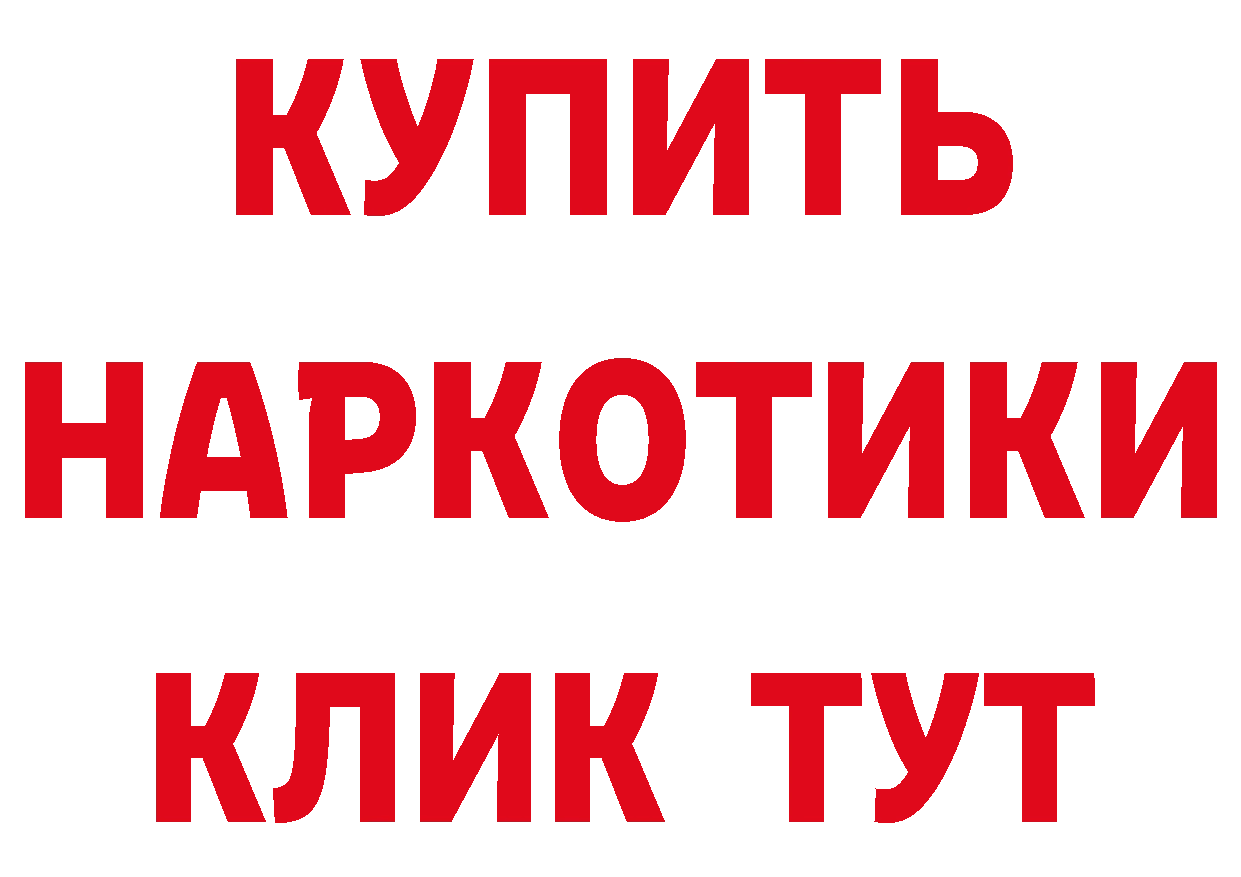 КУПИТЬ
НАРКОТИКИ
КЛИК ТУТ